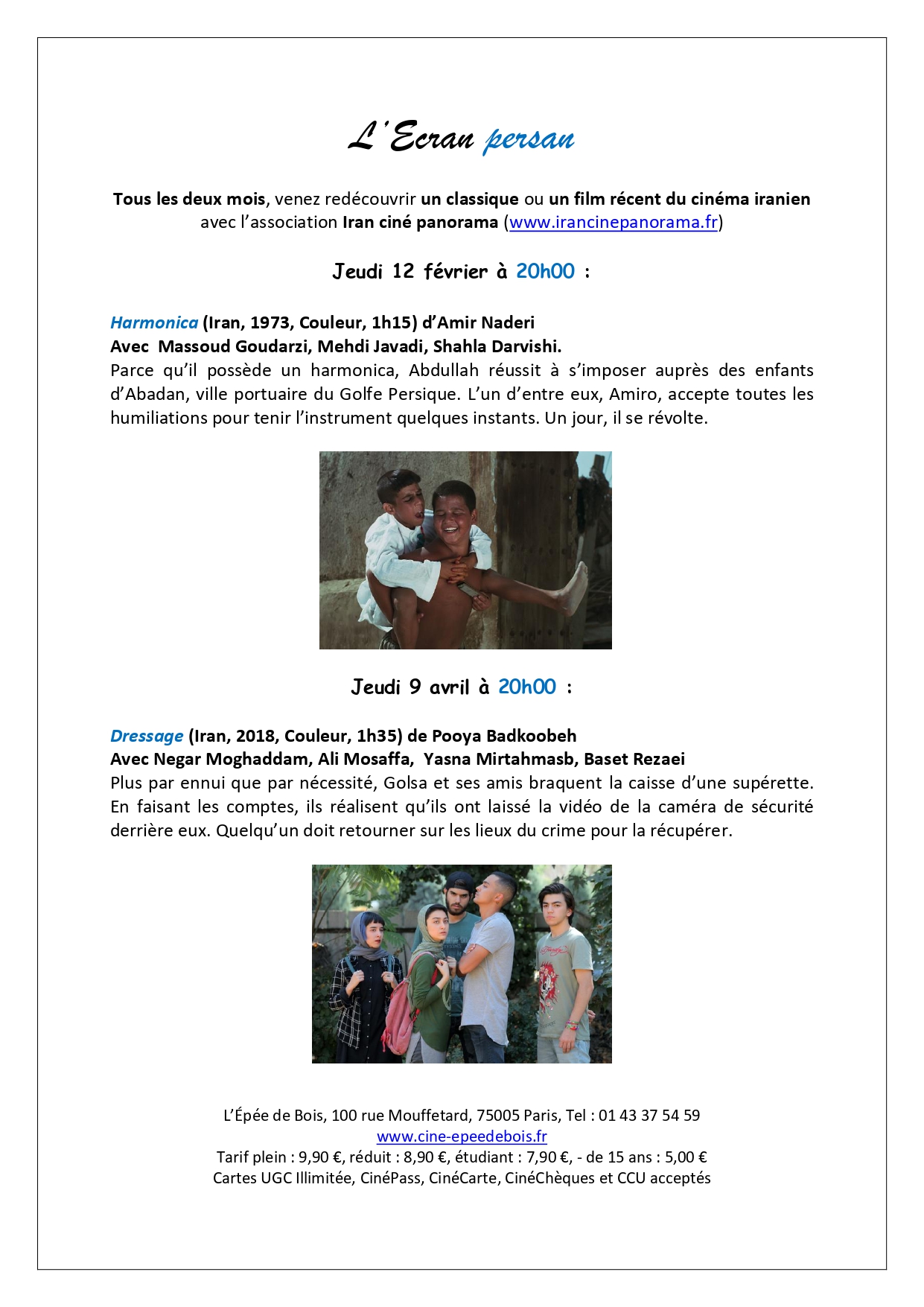 L'Ecran persan

Tous les deux mois, venez redécouvrir un classique ou un film récent du cinéma iranien avec l'association Iran ciné panorama (www.irancinepanorama.fr)

Jeudi 12 février à 20h00 :

Harmonica (Iran, 1973, Couleur, 1h15) d'Amir Naderi
Avec Massoud Goudarzi, Mehdi Javadi, Shahla Darvishi.
Parce qu'il possède un harmonica, Abdullah réussit à s'imposer auprès des enfants d'Abadan, ville portuaire du Golfe Persique. L'un d'entre eux, Amiro, accepte toutes les humiliations pour tenir l'instrument quelques instants. Un jour, il se révolte.

Jeudi 9 avril à 20h00 :

Dressage (Iran, 2018, Couleur, 1h35) de Pooya Badkoobeh
Avec Negar Moghaddam, Ali Mosaffa, Yasna Mirtahmasb, Baset Rezaei
Plus par ennui que par nécessité, Golsa et ses amis braquent la caisse d'une supérette. En faisant les comptes, ils réalisent qu'ils ont laissé la vidéo de la caméra de sécurité derrière eux. Quelqu'un doit retourner sur les lieux du crime pour la récupérer.

L'Épée de Bois, 100 rue Mouffetard, 75005 Paris, Tel : 01 43 37 54 59
www.cine-epeedebois.fr
Tarif plein : 9,90 €, réduit : 8,90 €, étudiant : 7,90 €, - de 15 ans : 5,00 €
Cartes UGC Illimitée, CinéPass, CinéCarte, CinéChèques et CCU acceptés